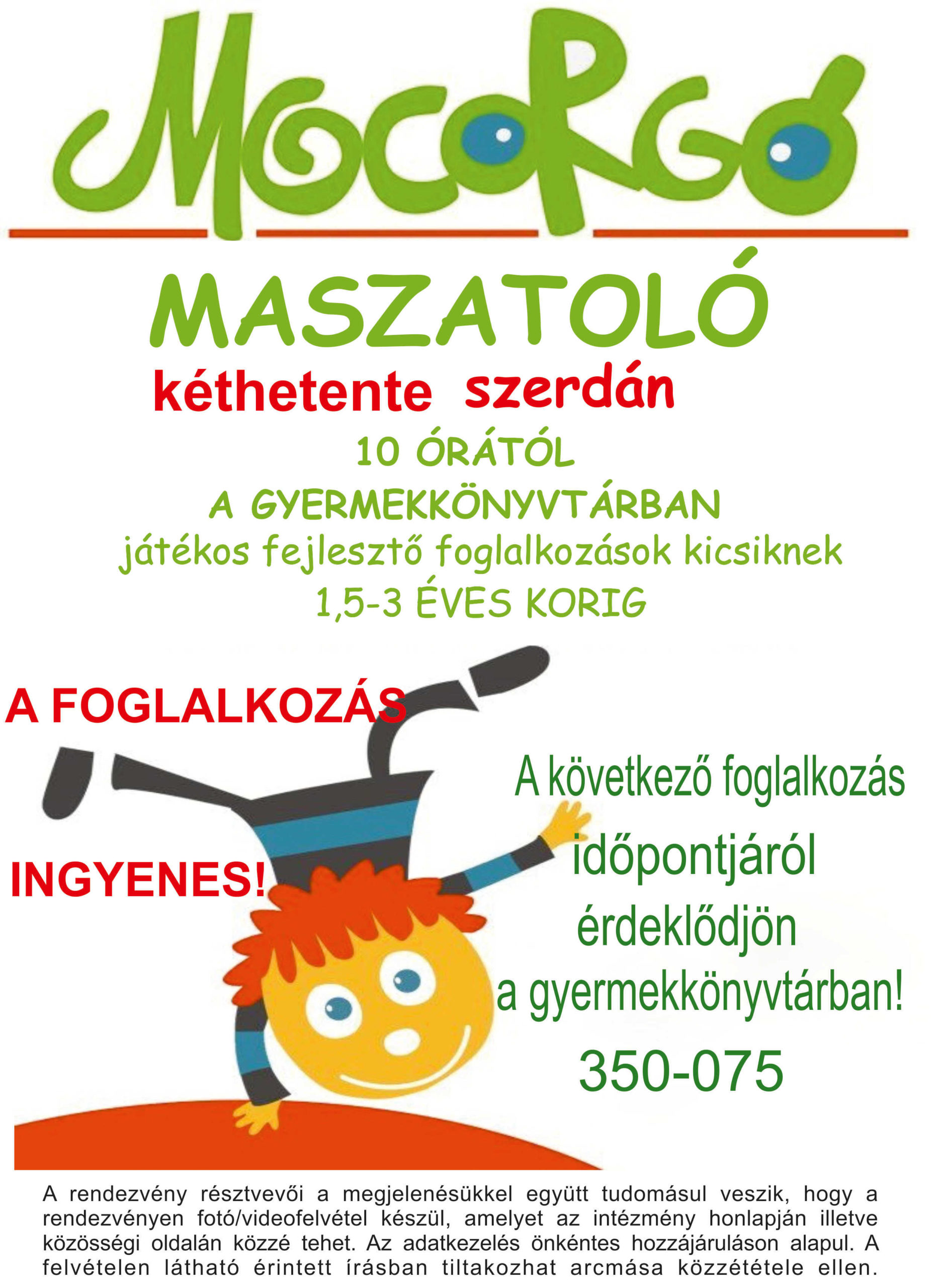 MOCORGÓ

MASZATOLÓ

kéthetente szerdán

10 ÓRÁTÓL

A GYERMEKKÖNYVTÁRBAN

játékos fejlesztő foglalkozások kicsiknek

1,5-3 ÉVES KORIG

A FOGLALKOZÁS

INGYENES!

A következő foglalkozás időpontjáról érdeklődjön a gyermekkönyvtárban!

350-075

A rendezvény résztvevői a megjelenésükkel együtt tudomásul veszik, hogy a rendezvényen fotó/videofelvétel készül, amelyet az intézmény honlapján illetve közösségi oldalán közzé tehet. Az adatkezelés önkéntes hozzájáruláson alapul. A felvételen látható érintett írásban tiltakozhat arcmása közzététele ellen.